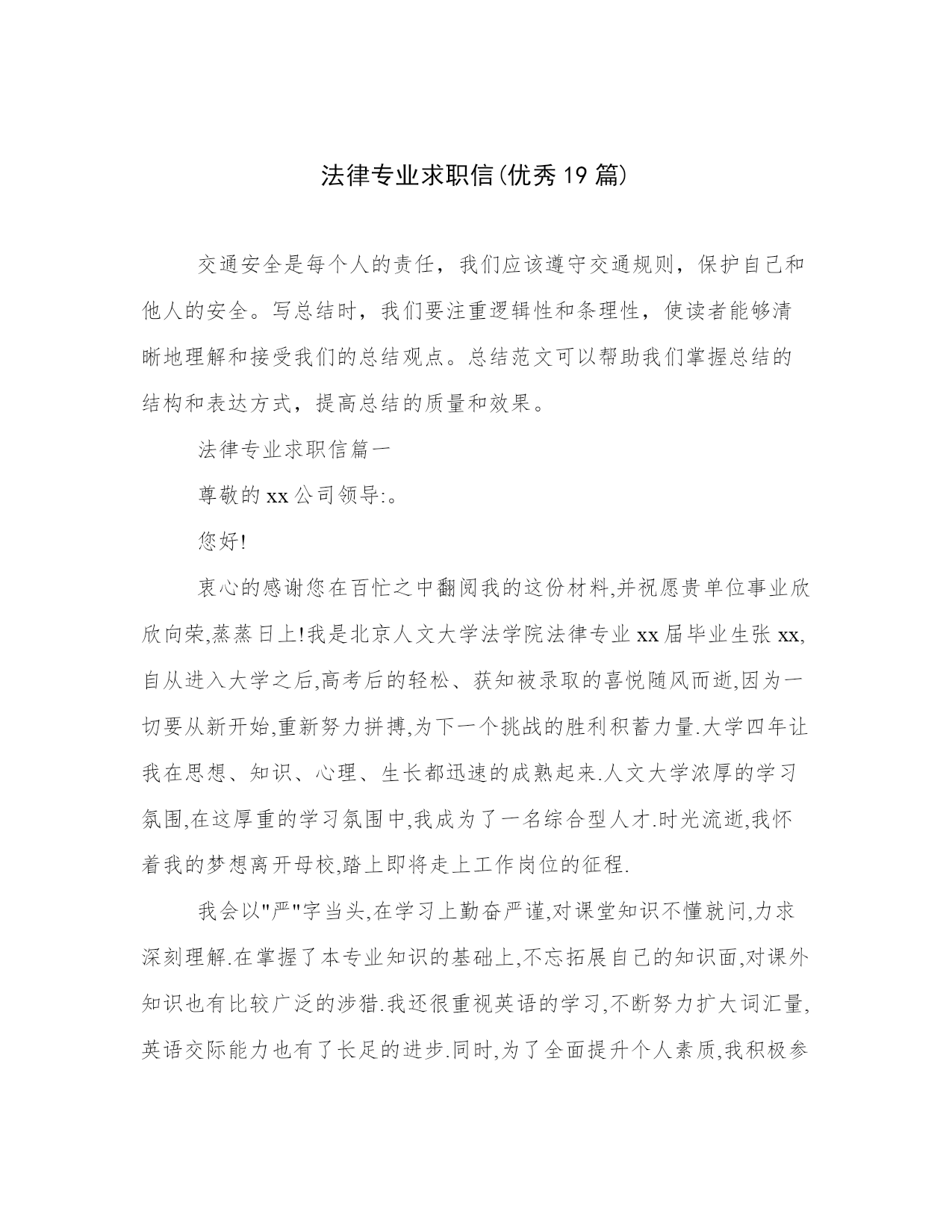 法律专业求职信(优秀19篇)

交通安全是每个人的责任，我们应该遵守交通规则，保护自己和他人的安全。写总结时，我们要注重逻辑性和条理性，使读者能够清晰地理解和接受我们的总结观点。总结范文可以帮助我们掌握总结的结构和表达方式，提高总结的质量和效果。

法律专业求职信篇一

尊敬的xx公司领导:。

您好!

衷心的感谢您在百忙之中翻阅我的这份材料,并祝愿贵单位事业欣欣向荣,蒸蒸日上!我是北京人文大学法学院法律专业xx届毕业生张xx,自从进入大学之后,高考后的轻松、获知被录取的喜悦随风而逝,因为一切要从新开始,重新努力拼搏,为下一个挑战的胜利积蓄力量.大学四年让我在思想、知识、心理、生长都迅速的成熟起来.人文大学浓厚的学习氛围,在这厚重的学习氛围中,我成为了一名综合型人才.时光流逝,我怀着我的梦想离开母校,踏上即将走上工作岗位的征程.

我会以"严"字当头,在学习上勤奋严谨,对课堂知识不懂就问,力求深刻理解.在掌握了本专业知识的基础上,不忘拓展自己的知识面,对课外知识也有比较广泛的涉猎.我还很重视英语的学习,不断努力扩大词汇量,英语交际能力也有了长足的进步.同时,为了全面提升个人素质,我积极参